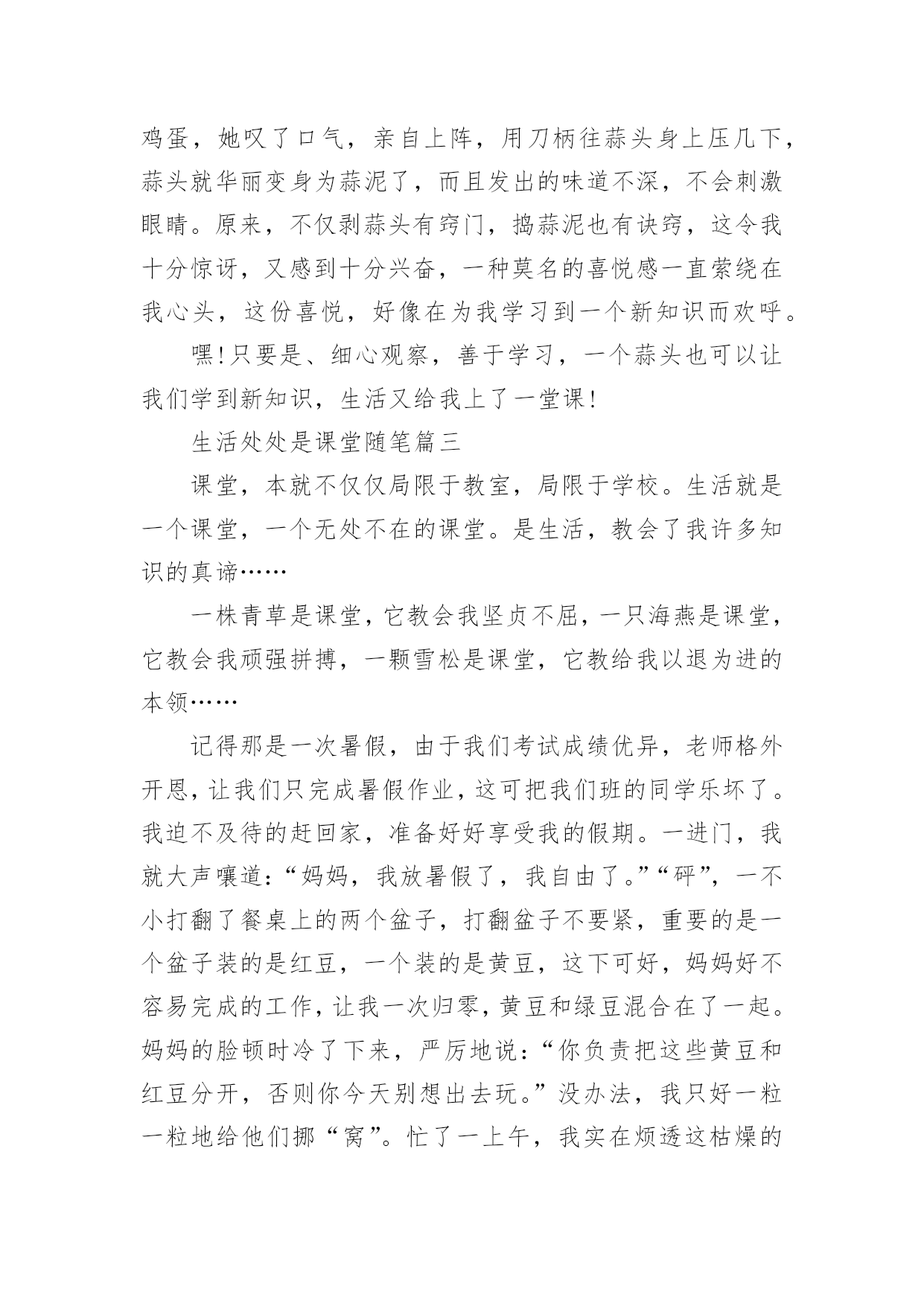 鸡蛋，她叹了口气，亲自上阵，用刀柄往蒜头身上压几下，蒜头就华丽变身为蒜泥了，而且发出的味道不深，不会刺激眼睛。原来，不仅剥蒜头有窍门，捣蒜泥也有诀窍，这令我十分惊讶，又感到十分兴奋，一种莫名的喜悦感一直萦绕在我心头，这份喜悦，好像在为我学习到一个新知识而欢呼。

嘿!只要是、细心观察，善于学习，一个蒜头也可以让我们学到新知识，生活又给我上了一堂课!

生活处处是课堂随笔篇三

课堂，本就不仅仅局限于教室，局限于学校。生活就是一个课堂，一个无处不在的课堂。是生活，教会了我许多知识的真谛……

一株青草是课堂，它教会我坚贞不屈，一只海燕是课堂，它教会我顽强拼搏，一颗雪松是课堂，它教给我以退为进的本领……

记得那是一次暑假，由于我们考试成绩优异，老师格外开恩，让我们只完成暑假作业，这可把我们班的同学乐坏了。我迫不及待的赶回家，准备好好享受我的假期。一进门，我就大声嚷道：“妈妈，我放暑假了，我自由了。”“砰”，一不小打翻了餐桌上的两个盆子，打翻盆子不要紧，重要的是一个盆子装的是红豆，一个装的是黄豆，这下可好，妈妈好不容易完成的工作，让我一次归零，黄豆和绿豆混合在了一起。妈妈的脸顿时冷了下来，严厉地说：“你负责把这些黄豆和红豆分开，否则你今天别想出去玩。”没办法，我只好一粒一粒地给他们挪“窝”。忙了一上午，我实在烦透这枯燥的